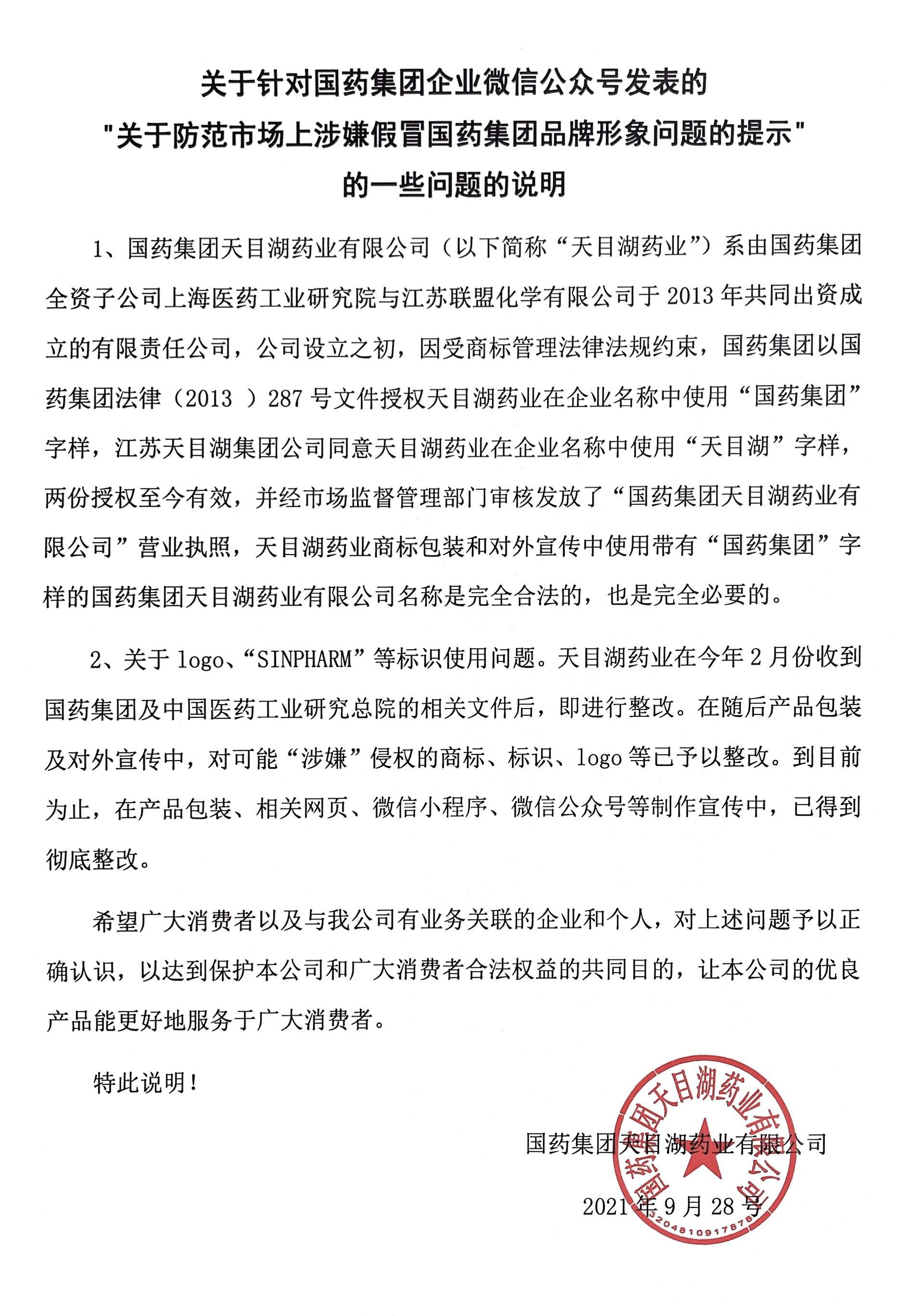 关于针对国药集团企业微信公众号发表的
"关于防范市场上涉嫌假冒国药集团品牌形象问题的提示"
的一些问题的说明

1、国药集团天目湖药业有限公司（以下简称“天目湖药业”）系由国药集团全资子公司上海医药工业研究院与江苏联盟化学有限公司于 2013 年共同出资成立的有限责任公司，公司设立之初，因受商标管理法律法规约束，国药集团以国药集团法律（2013 ）287 号文件授权天目湖药业在企业名称中使用“国药集团”字样，江苏天目湖集团公司同意天目湖药业在企业名称中使用“天目湖”字样，两份授权至今有效，并经市场监督管理部门审核发放了“国药集团天目湖药业有限公司”营业执照，天目湖药业商标包装和对外宣传中使用带有“国药集团”字样的国药集团天目湖药业有限公司名称是完全合法的，也是完全必要的。

2、关于 logo、“SINPHARM”等标识使用问题。天目湖药业在今年 2 月份收到国药集团及中国医药工业研究总院的相关文件后，即进行整改。在随后产品包装及对外宣传中，对可能“涉嫌”侵权的商标、标识、logo 等已予以整改。到目前为止，在产品包装、相关网页、微信小程序、微信公众号等制作宣传中，已得到彻底整改。

希望广大消费者以及与我公司有业务关联的企业和个人，对上述问题予以正确认识，以达到保护本公司和广大消费者合法权益的共同目的，让本公司的优良产品能更好地服务于广大消费者。

特此说明！

国药集团天目湖药业有限公司

2021 年 9 月 28 号

国药集团天目湖药业有限公司
3204810917878